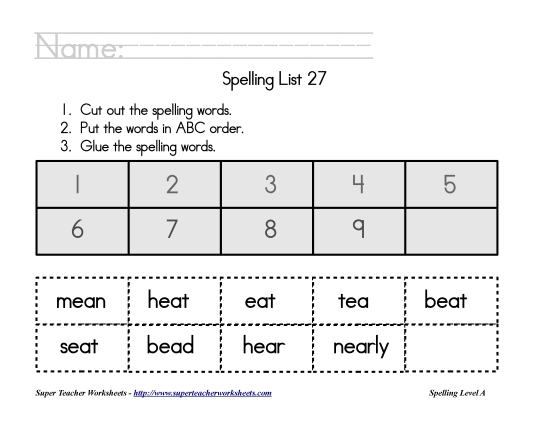 Name:

Spelling List 27

1. Cut out the spelling words.
2. Put the words in ABC order.
3. Glue the spelling words.

| 1 | 2 | 3 | 4 | 5 |
|---|---|---|---|---|
| 6 | 7 | 8 | 9 | |

| mean | heat | eat | tea | beat |
|---|---|---|---|---|
| seat | bead | hear | nearly | |

Super Teacher Worksheets - http://www.superteacherworksheets.com

Spelling Level A